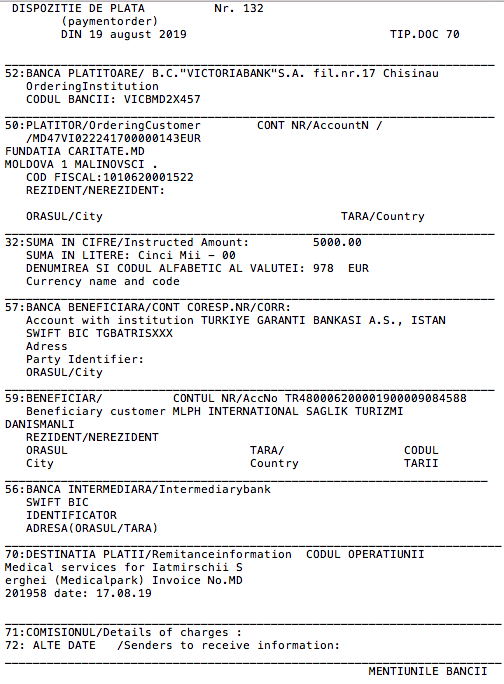 DISPOZITIE DE PLATA Nr. 132
(paymentorder)
DIN 19 august 2019 TIP.DOC 70

52:BANCA PLATITOARE/ B.C."VICTORIABANK"S.A. fil.nr.17 Chisinau
OrderingInstitution
CODUL BANCII: VICBMD2X457

50:PLATITOR/OrderingCustomer CONT NR/AccountN /
/MD47VI022241700000143EUR
FUNDATIA CARITATE.MD
MOLDOVA 1 MALINOVSCI .
COD FISCAL:1010620001522
REZIDENT/NEREZIDENT:

ORASUL/City TARA/Country

32:SUMA IN CIFRE/Instructed Amount: 5000.00
SUMA IN LITERE: Cinci Mii - 00
DENUMIREA SI CODUL ALFABETIC AL VALUTEI: 978 EUR
Currency name and code

57:BANCA BENEFICIARA/CONT CORESP.NR/CORR:
Account with institution TURKIYE GARANTI BANKASI A.S., ISTAN
SWIFT BIC TGBATRISXXX
Adress
Party Identifier:
ORASUL/City

59:BENEFICIAR/ CONTUL NR/AccNo TR480006200001900009084588
Beneficiary customer MLPH INTERNATIONAL SAGLIK TURIZMI
DANISMANLI
REZIDENT/NEREZIDENT
ORASUL TARA/ CODUL
City Country TARII

56:BANCA INTERMEDIARA/Intermediarybank
SWIFT BIC
IDENTIFICATOR
ADRESA(ORASUL/TARA)

70:DESTINATIA PLATII/Remitanceinformation CODUL OPERATIUNII
Medical services for Iatmirschii S
erghei (Medicalpark) Invoice No.MD
201958 date: 17.08.19

71:COMISIONUL/Details of charges :
72: ALTE DATE /Senders to receive information:

MENTIUNILE BANCII